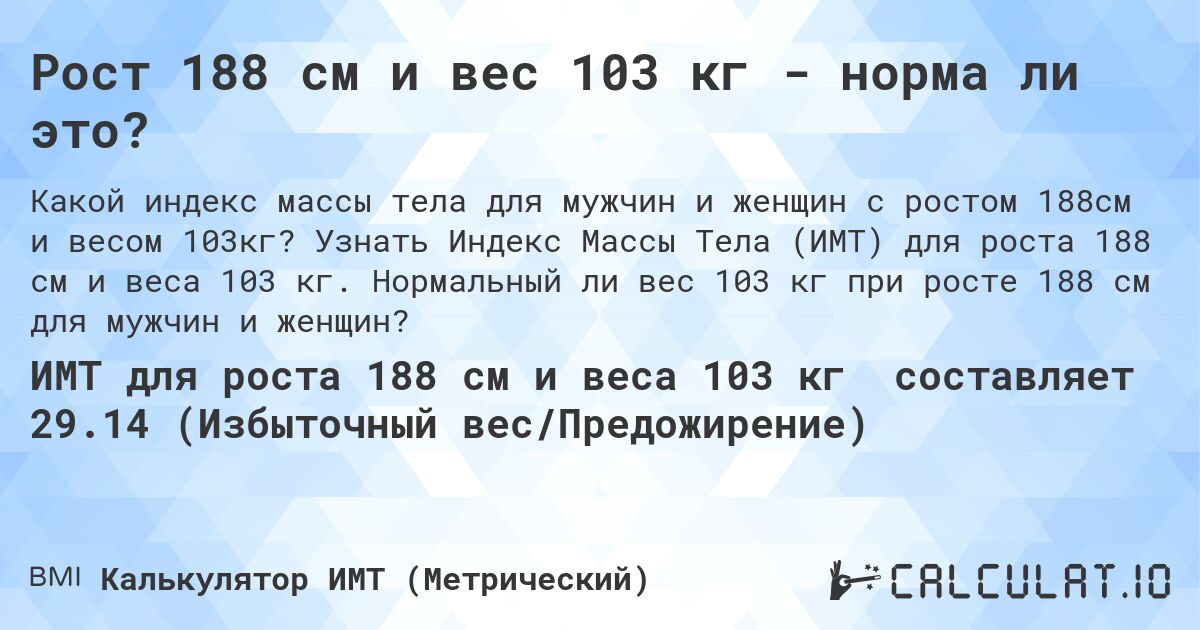 Рост 188 см и вес 103 кг - норма ли это?

Какой индекс массы тела для мужчин и женщин с ростом 188см и весом 103кг? Узнать Индекс Массы Тела (ИМТ) для роста 188 см и веса 103 кг. Нормальный ли вес 103 кг при росте 188 см для мужчин и женщин?

ИМТ для роста 188 см и веса 103 кг составляет 29.14 (Избыточный вес/Предожирение)

BMI Калькулятор ИМТ (Метрический)

CALCULAT.IO